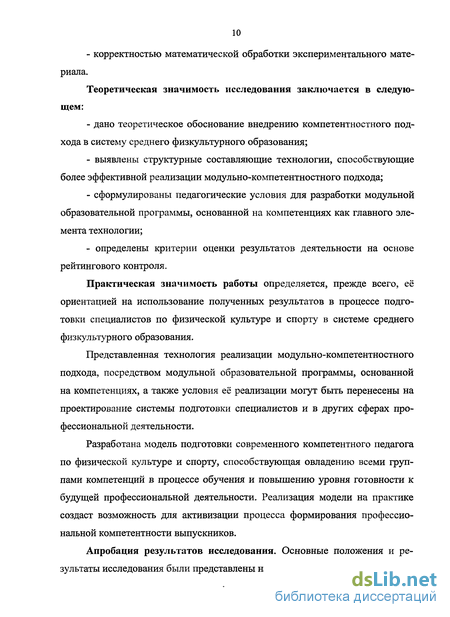 10

- корректностью математической обработки экспериментального материала.

Теоретическая значимость исследования заключается в следующем:

- дано теоретическое обоснование внедрению компетентностного подхода в систему среднего физкультурного образования;

- выявлены структурные составляющие технологии, способствующие более эффективной реализации модульно-компетентностного подхода;

- сформулированы педагогические условия для разработки модульной образовательной программы, основанной на компетенциях как главного элемента технологии;

- определены критерии оценки результатов деятельности на основе рейтингового контроля.

Практическая значимость работы определяется, прежде всего, её ориентацией на использование полученных результатов в процессе подготовки специалистов по физической культуре и спорту в системе среднего физкультурного образования.

Представленная технология реализации модульно-компетентностного подхода, посредством модульной образовательной программы, основанной на компетенциях, а также условия её реализации могут быть перенесены на проектирование системы подготовки специалистов и в других сферах профессиональной деятельности.

Разработана модель подготовки современного компетентного педагога по физической культуре и спорту, способствующая овладению всеми группами компетенций в процессе обучения и повышению уровня готовности к будущей профессиональной деятельности. Реализация модели на практике создаст возможность для активизации процесса формирования профессиональной компетентности выпускников.

Апробация результатов исследования. Основные положения и результаты исследования были представлены и

dsLib.net
библиотека диссертаций